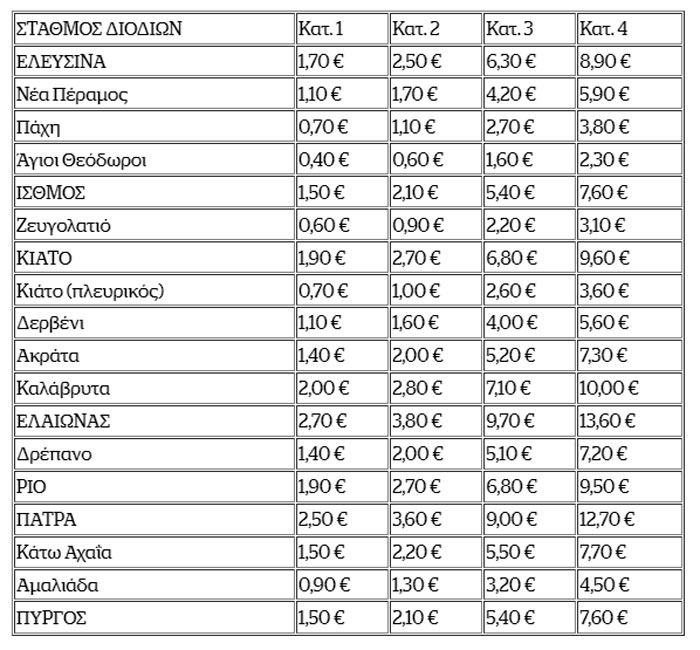 | ΣΤΑΘΜΟΣ ΔΙΟΔΙΩΝ | Κατ. 1 | Κατ. 2 | Κατ. 3 | Κατ. 4 |
|---|---|---|---|---|
| ΕΛΕΥΣΙΝΑ | 1,70 € | 2,50 € | 6,30 € | 8,90 € |
| Νέα Πέραμος | 1,10 € | 1,70 € | 4,20 € | 5,90 € |
| Πάχη | 0,70 € | 1,10 € | 2,70 € | 3,80 € |
| Άγιοι Θεόδωροι | 0,40 € | 0,60 € | 1,60 € | 2,30 € |
| ΙΣΘΜΟΣ | 1,50 € | 2,10 € | 5,40 € | 7,60 € |
| Ζευγολατιό | 0,60 € | 0,90 € | 2,20 € | 3,10 € |
| ΚΙΑΤΟ | 1,90 € | 2,70 € | 6,80 € | 9,60 € |
| Κιάτο (πλευρικός) | 0,70 € | 1,00 € | 2,60 € | 3,60 € |
| Δερβένι | 1,10 € | 1,60 € | 4,00 € | 5,60 € |
| Ακράτα | 1,40 € | 2,00 € | 5,20 € | 7,30 € |
| Καλάβρυτα | 2,00 € | 2,80 € | 7,10 € | 10,00 € |
| ΕΛΑΙΩΝΑΣ | 2,70 € | 3,80 € | 9,70 € | 13,60 € |
| Δρέπανο | 1,40 € | 2,00 € | 5,10 € | 7,20 € |
| ΡΙΟ | 1,90 € | 2,70 € | 6,80 € | 9,50 € |
| ΠΑΤΡΑ | 2,50 € | 3,60 € | 9,00 € | 12,70 € |
| Κάτω Αχαΐα | 1,50 € | 2,20 € | 5,50 € | 7,70 € |
| Αμαλιάδα | 0,90 € | 1,30 € | 3,20 € | 4,50 € |
| ΠΥΡΓΟΣ | 1,50 € | 2,10 € | 5,40 € | 7,60 € |